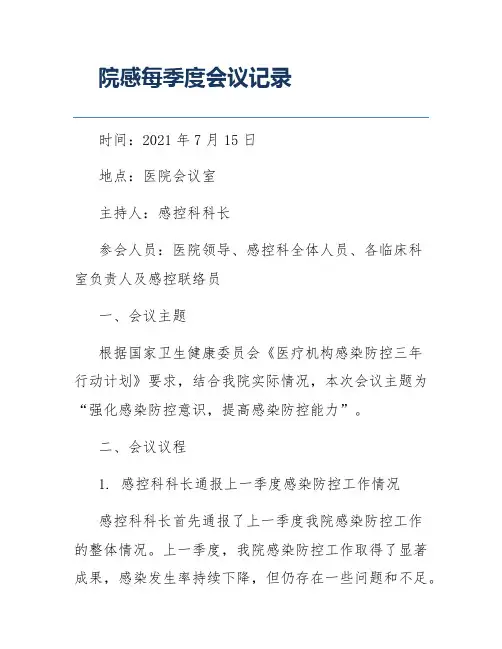 院感每季度会议记录

时间：2021 年 7 月 15 日

地点：医院会议室

主持人：感控科科长

参会人员：医院领导、感控科全体人员、各临床科室负责人及感控联络员

一、会议主题

根据国家卫生健康委员会《医疗机构感染防控三年行动计划》要求，结合我院实际情况，本次会议主题为“强化感染防控意识，提高感染防控能力”。

二、会议议程

1. 感控科科长通报上一季度感染防控工作情况

感控科科长首先通报了上一季度我院感染防控工作的整体情况。上一季度，我院感染防控工作取得了显著成果，感染发生率持续下降，但仍存在一些问题和不足。